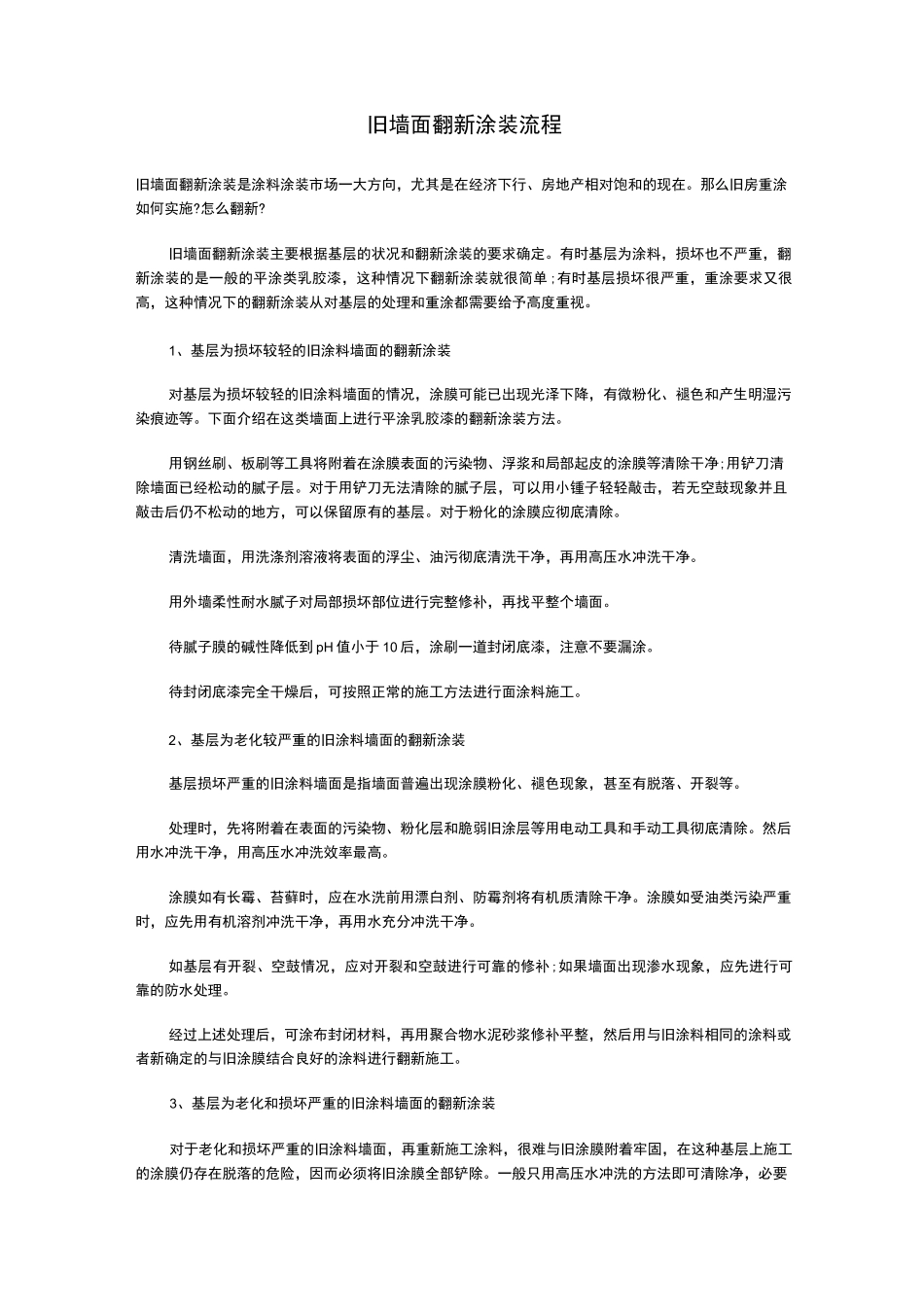 旧墙面翻新涂装流程

旧墙面翻新涂装是涂料涂装市场一大方向，尤其是在经济下行、房地产相对饱和的现在。那么旧房重涂如何实施?怎么翻新?

旧墙面翻新涂装主要根据基层的状况和翻新涂装的要求确定。有时基层为涂料，损坏也不严重，翻新涂装的是一般的平涂类乳胶漆，这种情况下翻新涂装就很简单;有时基层损坏很严重，重涂要求又很高，这种情况下的翻新涂装从对基层的处理和重涂都需要给予高度重视。

1、基层为损坏较轻的旧涂料墙面的翻新涂装

对基层为损坏较轻的旧涂料墙面的情况，涂膜可能已出现光泽下降，有微粉化、褪色和产生明湿污染痕迹等。下面介绍在这类墙面上进行平涂乳胶漆的翻新涂装方法。

用钢丝刷、板刷等工具将附着在涂膜表面的污染物、浮浆和局部起皮的涂膜等清除干净;用铲刀清除墙面已经松动的腻子层。对于用铲刀无法清除的腻子层，可以用小锤子轻轻敲击，若无空鼓现象并且敲击后仍不松动的地方，可以保留原有的基层。对于粉化的涂膜应彻底清除。

清洗墙面，用洗涤剂溶液将表面的浮尘、油污彻底清洗干净，再用高压水冲洗干净。

用外墙柔性耐水腻子对局部损坏部位进行完整修补，再找平整个墙面。

待腻子膜的碱性降低到pH值小于10后，涂刷一道封闭底漆，注意不要漏涂。

待封闭底漆完全干燥后，可按照正常的施工方法进行面涂料施工。

2、基层为老化较严重的旧涂料墙面的翻新涂装

基层损坏严重的旧涂料墙面是指墙面普遍出现涂膜粉化、褪色现象，甚至有脱落、开裂等。

处理时，先将附着在表面的污染物、粉化层和脆弱旧涂层等用电动工具和手动工具彻底清除。然后用水冲洗干净，用高压水冲洗效率最高。

涂膜如有长霉、苔藓时，应在水洗前用漂白剂、防霉剂将有机质清除干净。涂膜如受油类污染严重时，应先用有机溶剂冲洗干净，再用水充分冲洗干净。

如基层有开裂、空鼓情况，应对开裂和空鼓进行可靠的修补;如果墙面出现渗水现象，应先进行可靠的防水处理。

经过上述处理后，可涂布封闭材料，再用聚合物水泥砂浆修补平整，然后用与旧涂料相同的涂料或者新确定的与旧涂膜结合良好的涂料进行翻新施工。

3、基层为老化和损坏严重的旧涂料墙面的翻新涂装

对于老化和损坏严重的旧涂料墙面，再重新施工涂料，很难与旧涂膜附着牢固，在这种基层上施工的涂膜仍存在脱落的危险，因而必须将旧涂膜全部铲除。一般只用高压水冲洗的方法即可清除净，必要